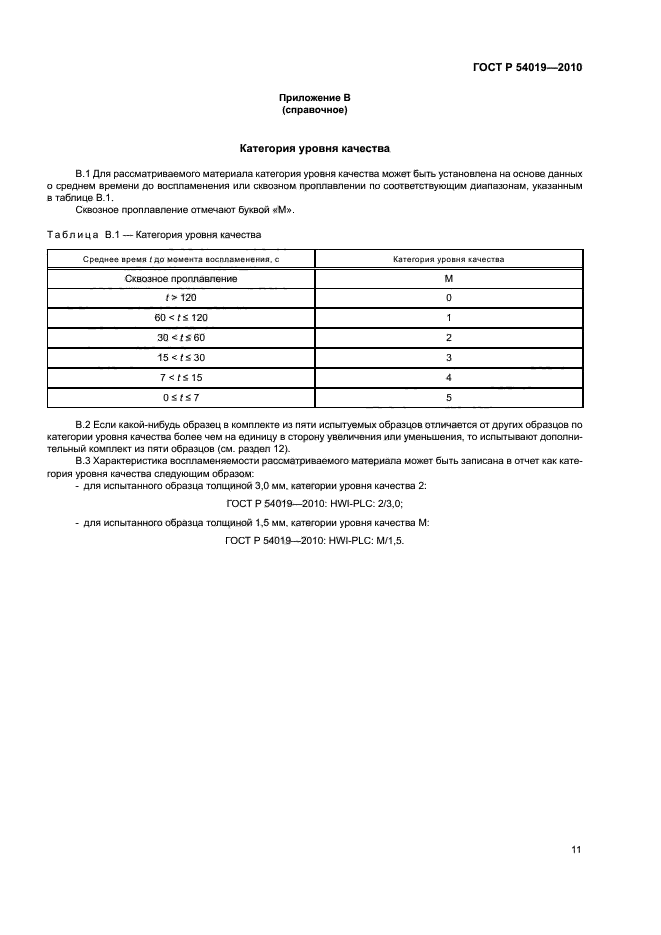 ГОСТ Р 54019—2010

Приложение В
(справочное)

Категория уровня качества

В.1 Для рассматриваемого материала категория уровня качества может быть установлена на основе данных о среднем времени до воспламенения или сквозном проплавлении по соответствующим диапазонам, указанным в таблице В.1.

Сквозное проплавление отмечают буквой «М».

Таблица В.1 — Категория уровня качества

| Среднее время $t$ до момента воспламенения, с | Категория уровня качества |
|---|---|
| Сквозное проплавление | М |
| $t > 120$ | 0 |
| $60 < t \leq 120$ | 1 |
| $30 < t \leq 60$ | 2 |
| $15 < t \leq 30$ | 3 |
| $7 < t \leq 15$ | 4 |
| $0 \leq t \leq 7$ | 5 |

В.2 Если какой-нибудь образец в комплекте из пяти испытуемых образцов отличается от других образцов по категории уровня качества более чем на единицу в сторону увеличения или уменьшения, то испытывают дополнительный комплект из пяти образцов (см. раздел 12).

В.3 Характеристика воспламеняемости рассматриваемого материала может быть записана в отчет как категория уровня качества следующим образом:

- для испытанного образца толщиной 3,0 мм, категории уровня качества 2:

ГОСТ Р 54019—2010: HWI-PLC: 2/3,0;

- для испытанного образца толщиной 1,5 мм, категории уровня качества М:

ГОСТ Р 54019—2010: HWI-PLC: M/1,5.

11